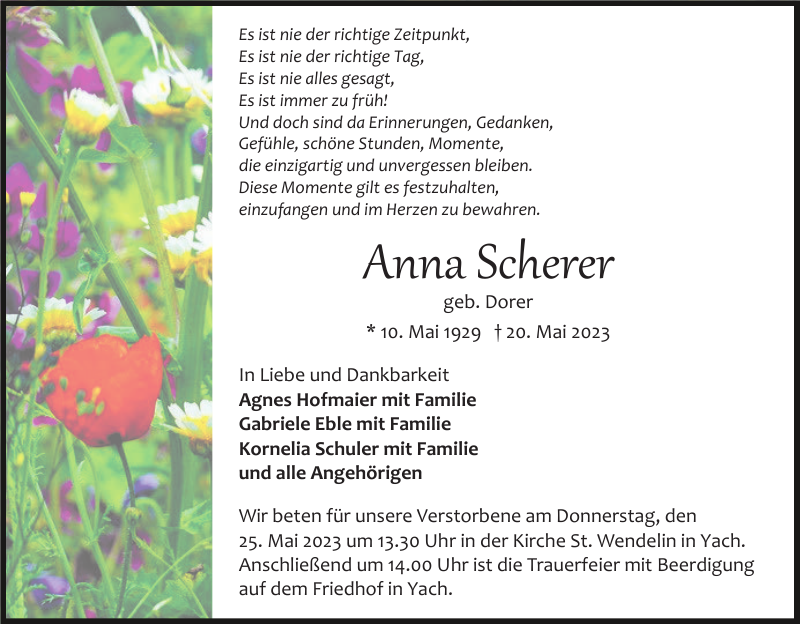 Es ist nie der richtige Zeitpunkt,
Es ist nie der richtige Tag,
Es ist nie alles gesagt,
Es ist immer zu früh!
Und doch sind da Erinnerungen, Gedanken,
Gefühle, schöne Stunden, Momente,
die einzigartig und unvergessen bleiben.
Diese Momente gilt es festzuhalten,
einzufangen und im Herzen zu bewahren.

Anna Scherer

geb. Dorer

* 10. Mai 1929 † 20. Mai 2023

In Liebe und Dankbarkeit
Agnes Hofmaier mit Familie
Gabriele Eble mit Familie
Kornelia Schuler mit Familie
und alle Angehörigen

Wir beten für unsere Verstorbene am Donnerstag, den 25. Mai 2023 um 13.30 Uhr in der Kirche St. Wendelin in Yach. Anschließend um 14.00 Uhr ist die Trauerfeier mit Beerdigung auf dem Friedhof in Yach.